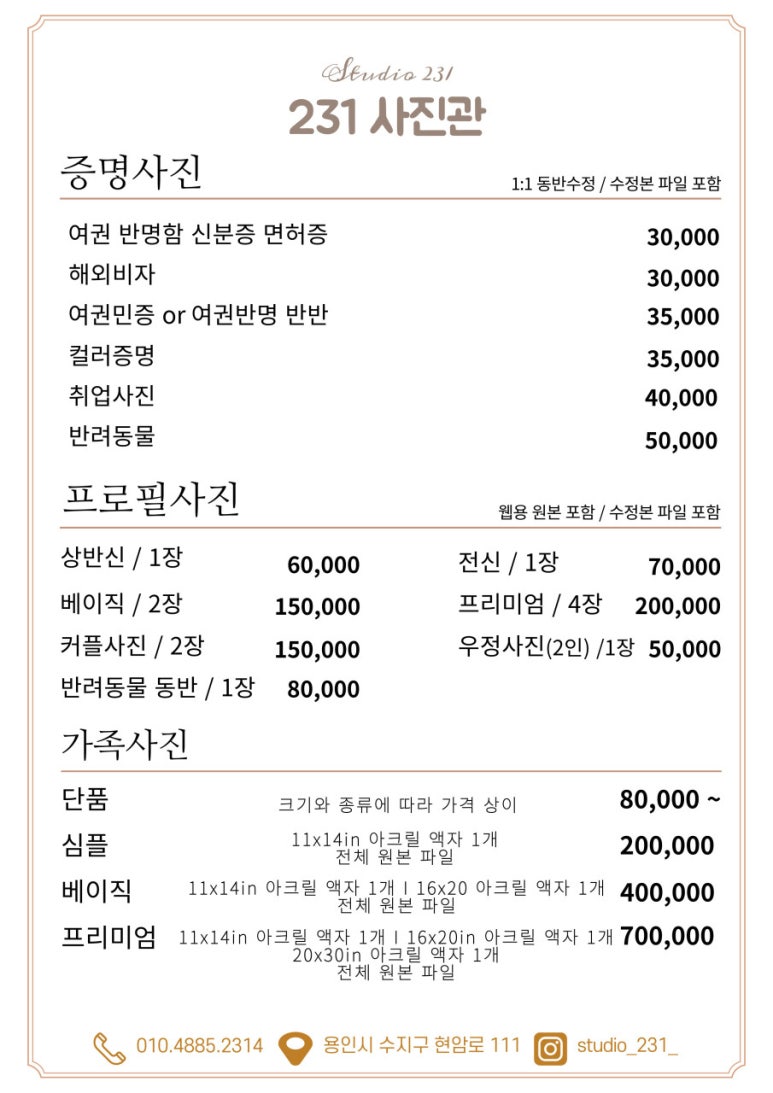 Studio 231
231 사진관

증명사진
1:1 동반수정 / 수정본 파일 포함

| | |
|---|---|
| 여권 반명함 신분증 면허증 | 30,000 |
| 해외비자 | 30,000 |
| 여권민증 or 여권반명 반반 | 35,000 |
| 컬러증명 | 35,000 |
| 취업사진 | 40,000 |
| 반려동물 | 50,000 |

프로필사진
웹용 원본 포함 / 수정본 파일 포함

| | | | |
|---|---|---|---|
| 상반신 / 1장 | 60,000 | 전신 / 1장 | 70,000 |
| 베이직 / 2장 | 150,000 | 프리미엄 / 4장 | 200,000 |
| 커플사진 / 2장 | 150,000 | 우정사진(2인) /1장 | 50,000 |
| 반려동물 동반 / 1장 | 80,000 | | |

가족사진

| | | |
|---|---|---|
| 단품 | 크기와 종류에 따라 가격 상이 | 80,000 ~ |
| 심플 | 11x14in 아크릴 액자 1개 전체 원본 파일 | 200,000 |
| 베이직 | 11x14in 아크릴 액자 1개 I 16x20 아크릴 액자 1개 전체 원본 파일 | 400,000 |
| 프리미엄 | 11x14in 아크릴 액자 1개 I 16x20in 아크릴 액자 1개 20x30in 아크릴 액자 1개 전체 원본 파일 | 700,000 |

010.4885.2314 용인시 수지구 현암로 111 studio_231_